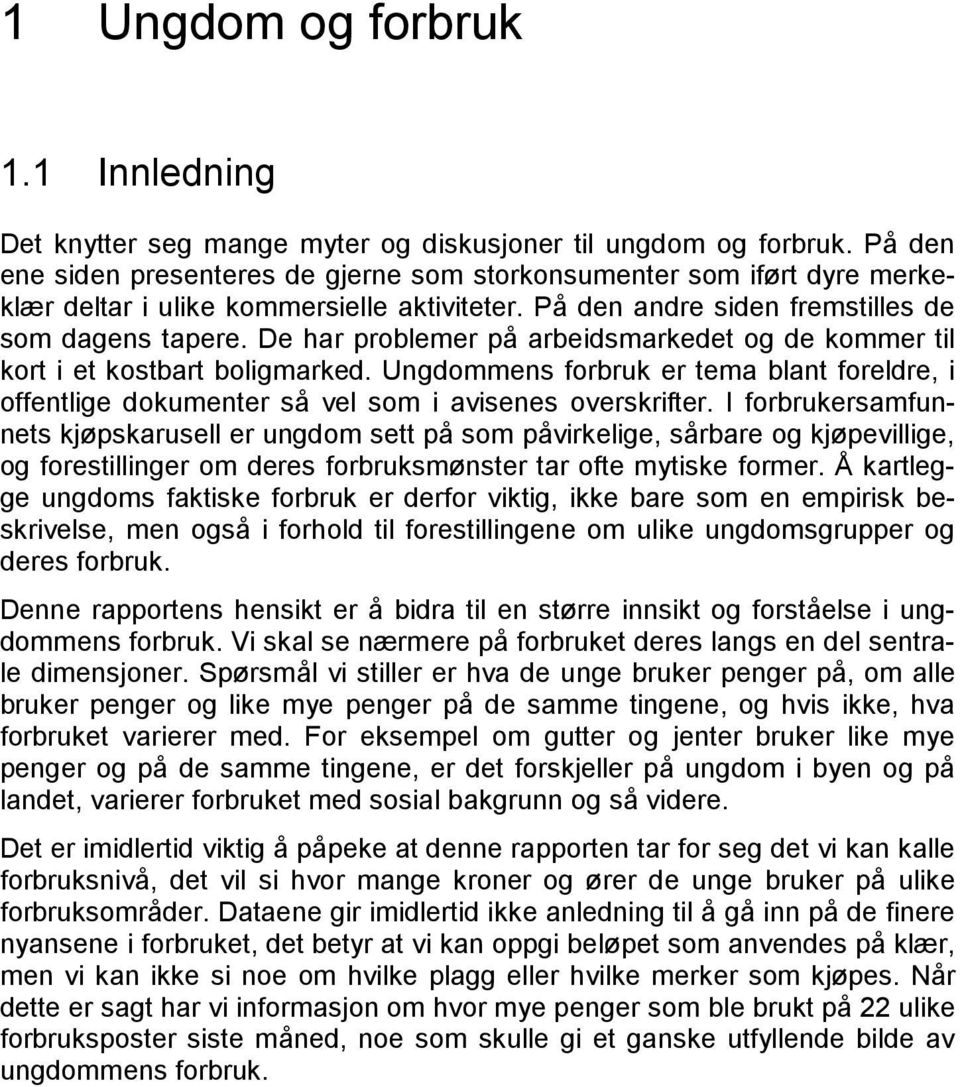 1 Ungdom og forbruk

1.1 Innledning

Det knytter seg mange myter og diskusjoner til ungdom og forbruk. På den ene siden presenteres de gjerne som storkonsumenter som iført dyre merkeklær deltar i ulike kommersielle aktiviteter. På den andre siden fremstilles de som dagens tapere. De har problemer på arbeidsmarkedet og de kommer til kort i et kostbart boligmarked. Ungdommens forbruk er tema blant foreldre, i offentlige dokumenter så vel som i avisenes overskrifter. I forbrukersamfunnets kjøpskarusell er ungdom sett på som påvirkelige, sårbare og kjøpevillige, og forestillinger om deres forbruksmønster tar ofte mytiske former. Å kartlegge ungdoms faktiske forbruk er derfor viktig, ikke bare som en empirisk beskrivelse, men også i forhold til forestillingene om ulike ungdomsgrupper og deres forbruk.

Denne rapportens hensikt er å bidra til en større innsikt og forståelse i ungdommens forbruk. Vi skal se nærmere på forbruket deres langs en del sentrale dimensjoner. Spørsmål vi stiller er hva de unge bruker penger på, om alle bruker penger og like mye penger på de samme tingene, og hvis ikke, hva forbruket varierer med. For eksempel om gutter og jenter bruker like mye penger og på de samme tingene, er det forskjeller på ungdom i byen og på landet, varierer forbruket med sosial bakgrunn og så videre.

Det er imidlertid viktig å påpeke at denne rapporten tar for seg det vi kan kalle forbruksnivå, det vil si hvor mange kroner og ører de unge bruker på ulike forbruksområder. Dataene gir imidlertid ikke anledning til å gå inn på de finere nyansene i forbruket, det betyr at vi kan oppgi beløpet som anvendes på klær, men vi kan ikke si noe om hvilke plagg eller hvilke merker som kjøpes. Når dette er sagt har vi informasjon om hvor mye penger som ble brukt på 22 ulike forbruksposter siste måned, noe som skulle gi et ganske utfyllende bilde av ungdommens forbruk.